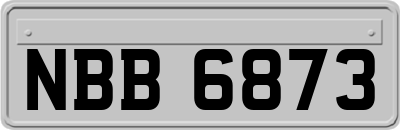 NBB 6873